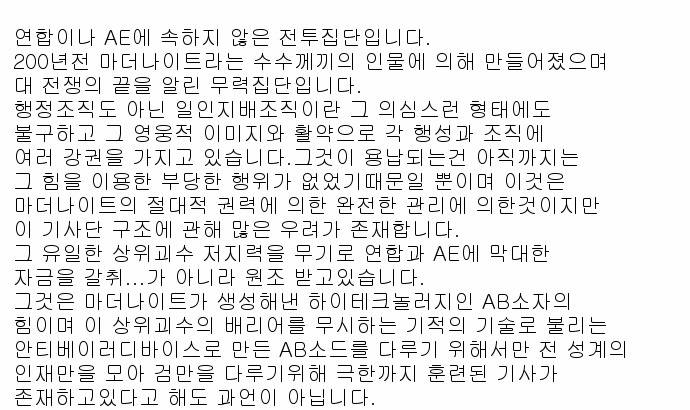 연합이나 AE에 속하지 않은 전투집단입니다. 200년전 마더나이트라는 수수께끼의 인물에 의해 만들어졌으며 대 전쟁의 끝을 알린 무력집단입니다. 행정조직도 아닌 일인지배조직이란 그 의심스런 형태에도 불구하고 그 영웅적 이미지와 활약으로 각 행성과 조직에 여러 강권을 가지고 있습니다.그것이 용납되는건 아직까지는 그 힘을 이용한 부당한 행위가 없었기때문일 뿐이며 이것은 마더나이트의 절대적 권력에 의한 완전한 관리에 의한것이지만 이 기사단 구조에 관해 많은 우려가 존재합니다. 그 유일한 상위괴수 저지력을 무기로 연합과 AE에 막대한 자금을 갈취...가 아니라 원조 받고있습니다. 그것은 마더나이트가 생성해낸 하이테크놀러지인 AB소자의 힘이며 이 상위괴수의 배리어를 무시하는 기적의 기술로 불리는 안티베이러디바이스로 만든 AB소드를 다루기 위해서만 전 성계의 인재만을 모아 검만을 다루기위해 극한까지 훈련된 기사가 존재하고있다고 해도 과언이 아닙니다.